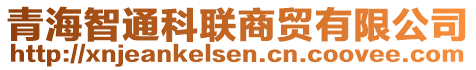 青海智通科联商贸有限公司
http://xnjeankelsen.cn.coovee.com